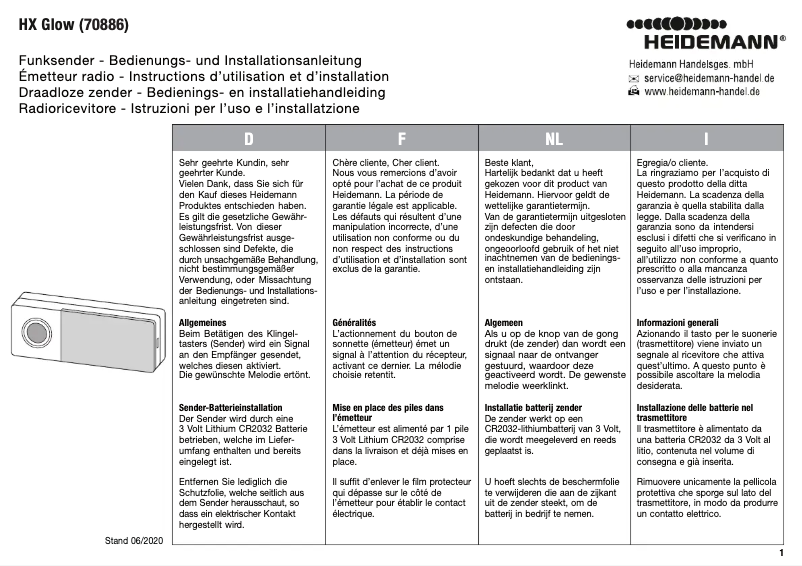 HX Glow (70886)

HEIDEMANN®

Heidemann Handelsges. mbH
service@heidemann-handel.de
www.heidemann-handel.de

Funksender - Bedienungs- und Installationsanleitung
Émetteur radio - Instructions d'utilisation et d'installation
Draadloze zender - Bedienings- en installatiehandleiding
Radioricevitore - Istruzioni per l'uso e l'installatzione

D

Sehr geehrte Kundin, sehr geehrter Kunde.
Vielen Dank, dass Sie sich für den Kauf dieses Heidemann Produktes entschieden haben. Es gilt die gesetzliche Gewährleistungsfrist. Von dieser Gewährleistungsfrist ausgeschlossen sind Defekte, die durch unsachgemäße Behandlung, nicht bestimmungsgemäßer Verwendung, oder Missachtung der Bedienungs- und Installationsanleitung eingetreten sind.

Allgemeines
Beim Betätigen des Klingeltasters (Sender) wird ein Signal an den Empfänger gesendet, welches diesen aktiviert. Die gewünschte Melodie ertönt.

Sender-Batterieinstallation
Der Sender wird durch eine 3 Volt Lithium CR2032 Batterie betrieben, welche im Lieferumfang enthalten und bereits eingelegt ist.

Entfernen Sie lediglich die Schutzfolie, welche seitlich aus dem Sender herausschaut, so dass ein elektrischer Kontakt hergestellt wird.

F

Chère cliente, Cher client.
Nous vous remercions d'avoir opté pour l'achat de ce produit Heidemann. La période de garantie légale est applicable. Les défauts qui résultent d'une manipulation incorrecte, d'une utilisation non conforme ou du non respect des instructions d'utilisation et d'installation sont exclus de la garantie.

Généralités
L'actionnement du bouton de sonnette (émetteur) émet un signal à l'attention du récepteur, activant ce dernier. La mélodie choisie retentit.

Mise en place des piles dans l'émetteur
L'émetteur est alimenté par 1 pile 3 Volt Lithium CR2032 comprise dans la livraison et déjà mises en place.

Il suffit d'enlever le film protecteur qui dépasse sur le côté de l'émetteur pour établir le contact électrique.

NL

Beste klant,
Hartelijk bedankt dat u heeft gekozen voor dit product van Heidemann. Hiervoor geldt de wettelijke garantietermijn. Van de garantietermijn uitgesloten zijn defecten die door ondeskundige behandeling, ongeoorloofd gebruik of het niet inachtnemen van de bedienings- en installatiehandleiding zijn ontstaan.

Algemeen
Als u op de knop van de gong drukt (de zender) dan wordt een signaal naar de ontvanger gestuurd, waardoor deze geactiveerd wordt. De gewenste melodie weerklinkt.

Installatie batterij zender
De zender werkt op een CR2032-lithiumbatterij van 3 Volt, die wordt meegeleverd en reeds geplaatst is.

U hoeft slechts de beschermfolie te verwijderen die aan de zijkant uit de zender steekt, om de batterij in bedrijf te nemen.

I

Egregia/o cliente.
La ringraziamo per l'acquisto di questo prodotto della ditta Heidemann. La scadenza della garanzia è quella stabilita dalla legge. Dalla scadenza della garanzia sono da intendersi esclusi i difetti che si verificano in seguito all'uso improprio, all'utilizzo non conforme a quanto prescritto o alla mancanza osservanza delle istruzioni per l'uso e per l'installazione.

Informazioni generali
Azionando il tasto per le suonerie (trasmettitore) viene inviato un segnale al ricevitore che attiva quest'ultimo. A questo punto è possibile ascoltare la melodia desiderata.

Installazione delle batterie nel trasmettitore
Il trasmettitore è alimentato da una batteria CR2032 da 3 Volt al litio, contenuta nel volume di consegna e già inserita.

Rimuovere unicamente la pellicola protettiva che sporge sul lato del trasmettitore, in modo da produrre un contatto elettrico.

Stand 06/2020

1